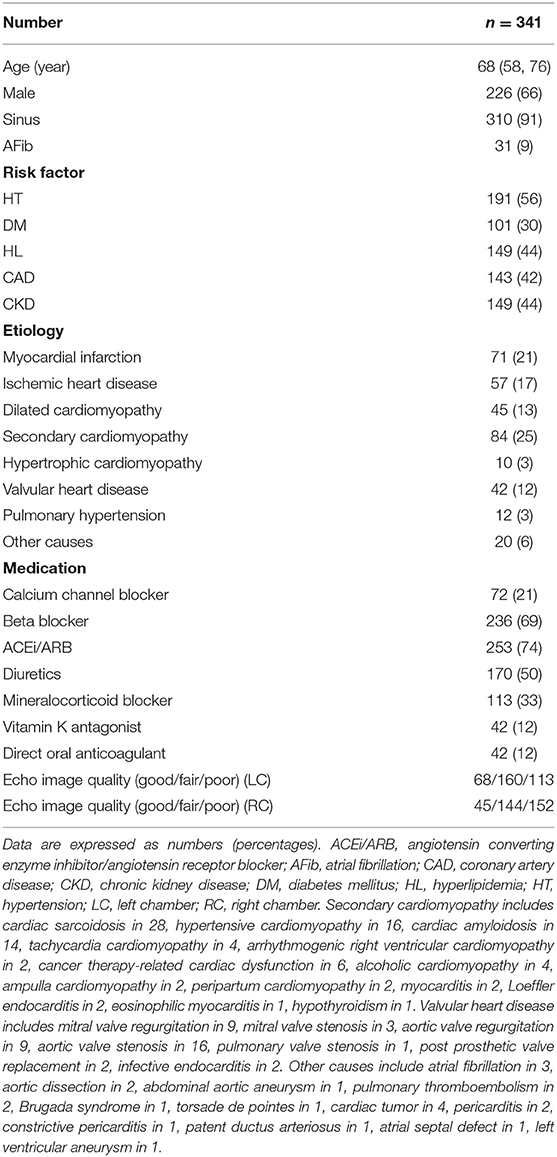 | Number | $n = 341$ |
|---|---|
| Age (year) | 68 (58, 76) |
| Male | 226 (66) |
| Sinus | 310 (91) |
| AFib | 31 (9) |
| **Risk factor** | |
| HT | 191 (56) |
| DM | 101 (30) |
| HL | 149 (44) |
| CAD | 143 (42) |
| CKD | 149 (44) |
| **Etiology** | |
| Myocardial infarction | 71 (21) |
| Ischemic heart disease | 57 (17) |
| Dilated cardiomyopathy | 45 (13) |
| Secondary cardiomyopathy | 84 (25) |
| Hypertrophic cardiomyopathy | 10 (3) |
| Valvular heart disease | 42 (12) |
| Pulmonary hypertension | 12 (3) |
| Other causes | 20 (6) |
| **Medication** | |
| Calcium channel blocker | 72 (21) |
| Beta blocker | 236 (69) |
| ACEi/ARB | 253 (74) |
| Diuretics | 170 (50) |
| Mineralocorticoid blocker | 113 (33) |
| Vitamin K antagonist | 42 (12) |
| Direct oral anticoagulant | 42 (12) |
| Echo image quality (good/fair/poor) (LC) | 68/160/113 |
| Echo image quality (good/fair/poor) (RC) | 45/144/152 |

Data are expressed as numbers (percentages). ACEi/ARB, angiotensin converting enzyme inhibitor/angiotensin receptor blocker; AFib, atrial fibrillation; CAD, coronary artery disease; CKD, chronic kidney disease; DM, diabetes mellitus; HL, hyperlipidemia; HT, hypertension; LC, left chamber; RC, right chamber. Secondary cardiomyopathy includes cardiac sarcoidosis in 28, hypertensive cardiomyopathy in 16, cardiac amyloidosis in 14, tachycardia cardiomyopathy in 4, arrhythmogenic right ventricular cardiomyopathy in 2, cancer therapy-related cardiac dysfunction in 6, alcoholic cardiomyopathy in 4, ampulla cardiomyopathy in 2, peripartum cardiomyopathy in 2, myocarditis in 2, Loeffler endocarditis in 2, eosinophilic myocarditis in 1, hypothyroidism in 1. Valvular heart disease includes mitral valve regurgitation in 9, mitral valve stenosis in 3, aortic valve regurgitation in 9, aortic valve stenosis in 16, pulmonary valve stenosis in 1, post prosthetic valve replacement in 2, infective endocarditis in 2. Other causes include atrial fibrillation in 3, aortic dissection in 2, abdominal aortic aneurysm in 1, pulmonary thromboembolism in 2, Brugada syndrome in 1, torsade de pointes in 1, cardiac tumor in 4, pericarditis in 2, constrictive pericarditis in 1, patent ductus arteriosus in 1, atrial septal defect in 1, left ventricular aneurysm in 1.